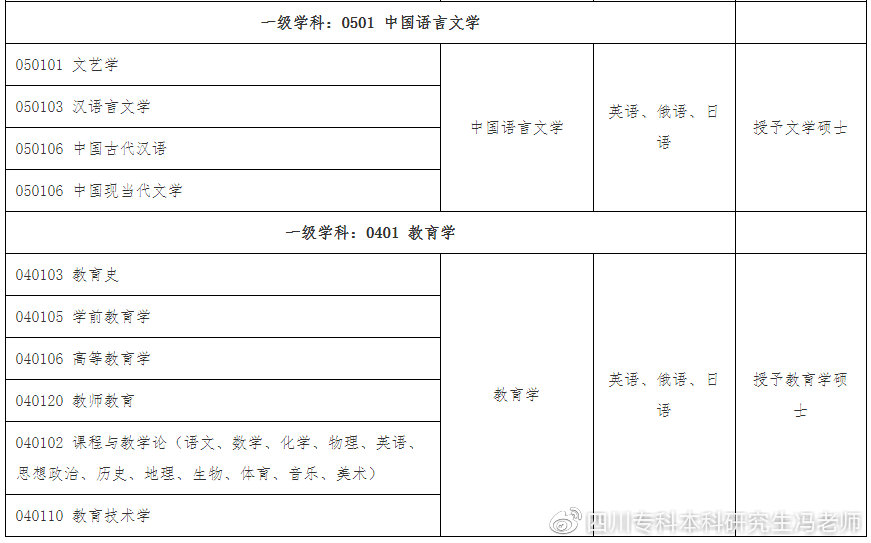 | 一级学科：0501 中国语言文学 | | | |
|---|---|---|---|
| 050101 文艺学 | 中国语言文学 | 英语、俄语、日语 | 授予文学硕士 |
| 050103 汉语言文学 | | | |
| 050106 中国古代汉语 | | | |
| 050106 中国现当代文学 | | | |
| 一级学科：0401 教育学 | | | |
| 040103 教育史 | 教育学 | 英语、俄语、日语 | 授予教育学硕士 |
| 040105 学前教育学 | | | |
| 040106 高等教育学 | | | |
| 040120 教师教育 | | | |
| 040102 课程与教学论（语文、数学、化学、物理、英语、思想政治、历史、地理、生物、体育、音乐、美术） | | | |
| 040110 教育技术学 | | | |

四川专科本科研究生冯老师